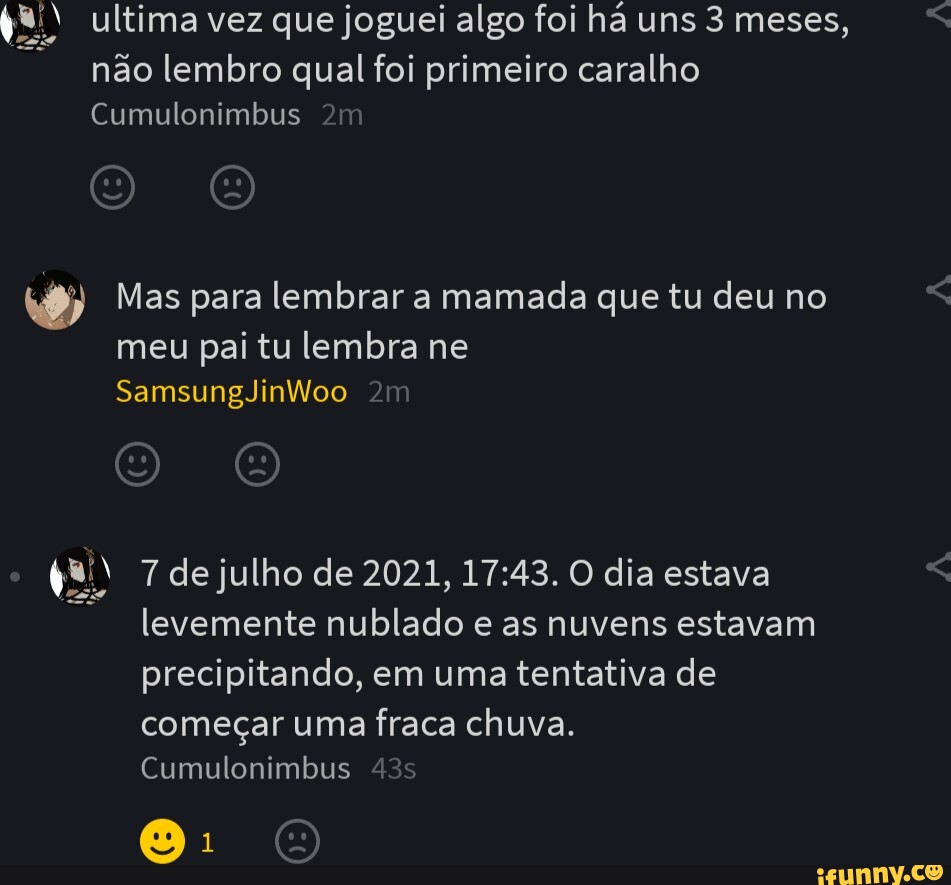 ultima vez que joguei algo foi há uns 3 meses, não lembro qual foi primeiro caralho
Cumulonimbus 2m

Mas para lembrar a mamada que tu deu no meu pai tu lembra ne
SamsungJinWoo 2m

7 de julho de 2021, 17:43. O dia estava levemente nublado e as nuvens estavam precipitando, em uma tentativa de começar uma fraca chuva.
Cumulonimbus 43s

1

ifunny.co